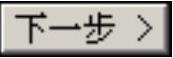 下一步 >